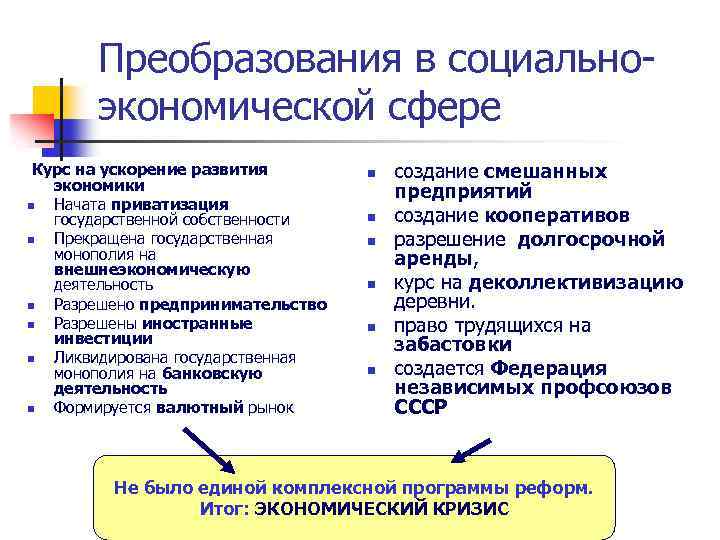 Преобразования в социально-экономической сфере

Курс на ускорение развития экономики

- Начата приватизация государственной собственности
- Прекращена государственная монополия на внешнеэкономическую деятельность
- Разрешено предпринимательство
- Разрешены иностранные инвестиции
- Ликвидирована государственная монополия на банковскую деятельность
- Формируется валютный рынок

- создание смешанных предприятий
- создание кооперативов
- разрешение долгосрочной аренды,
- курс на деколлективизацию деревни.
- право трудящихся на забастовки
- создается Федерация независимых профсоюзов СССР

Не было единой комплексной программы реформ.
Итог: ЭКОНОМИЧЕСКИЙ КРИЗИС